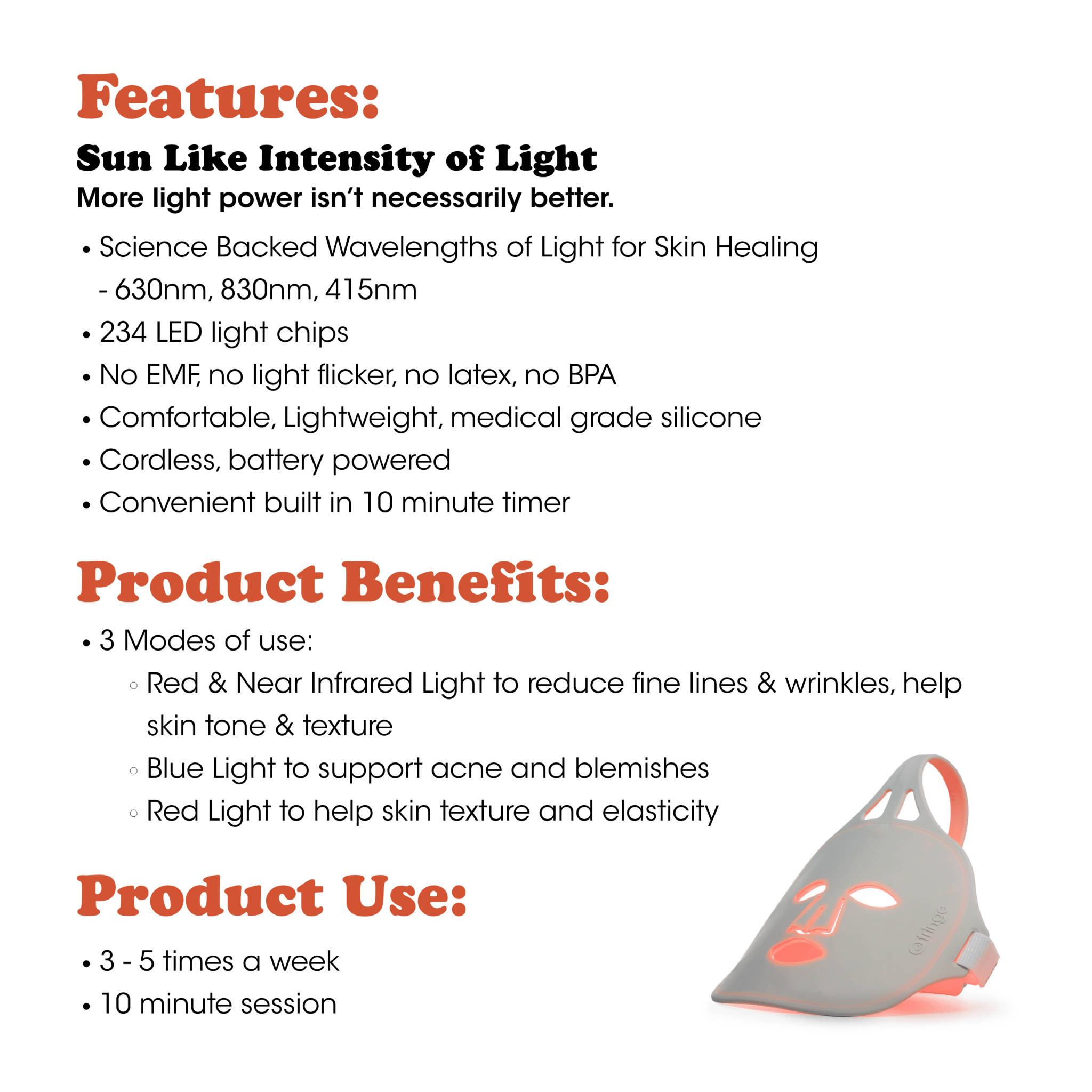 Features:

Sun Like Intensity of Light

More light power isn't necessarily better.

• Science Backed Wavelengths of Light for Skin Healing - 630nm, 830nm, 415nm
• 234 LED light chips
• No EMF, no light flicker, no latex, no BPA
• Comfortable, Lightweight, medical grade silicone
• Cordless, battery powered
• Convenient built in 10 minute timer

Product Benefits:

• 3 Modes of use:
  ◦ Red & Near Infrared Light to reduce fine lines & wrinkles, help skin tone & texture
  ◦ Blue Light to support acne and blemishes
  ◦ Red Light to help skin texture and elasticity

Product Use:

• 3 - 5 times a week
• 10 minute session

fringe